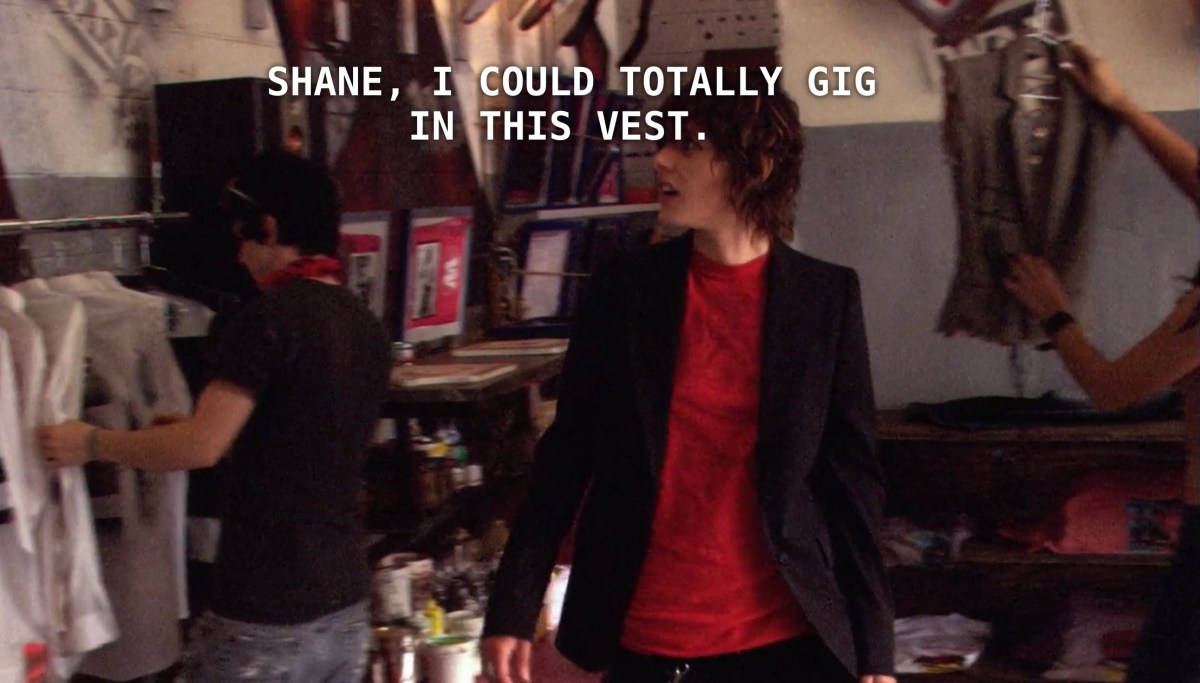 SHANE, I COULD TOTALLY GIG IN THIS VEST.